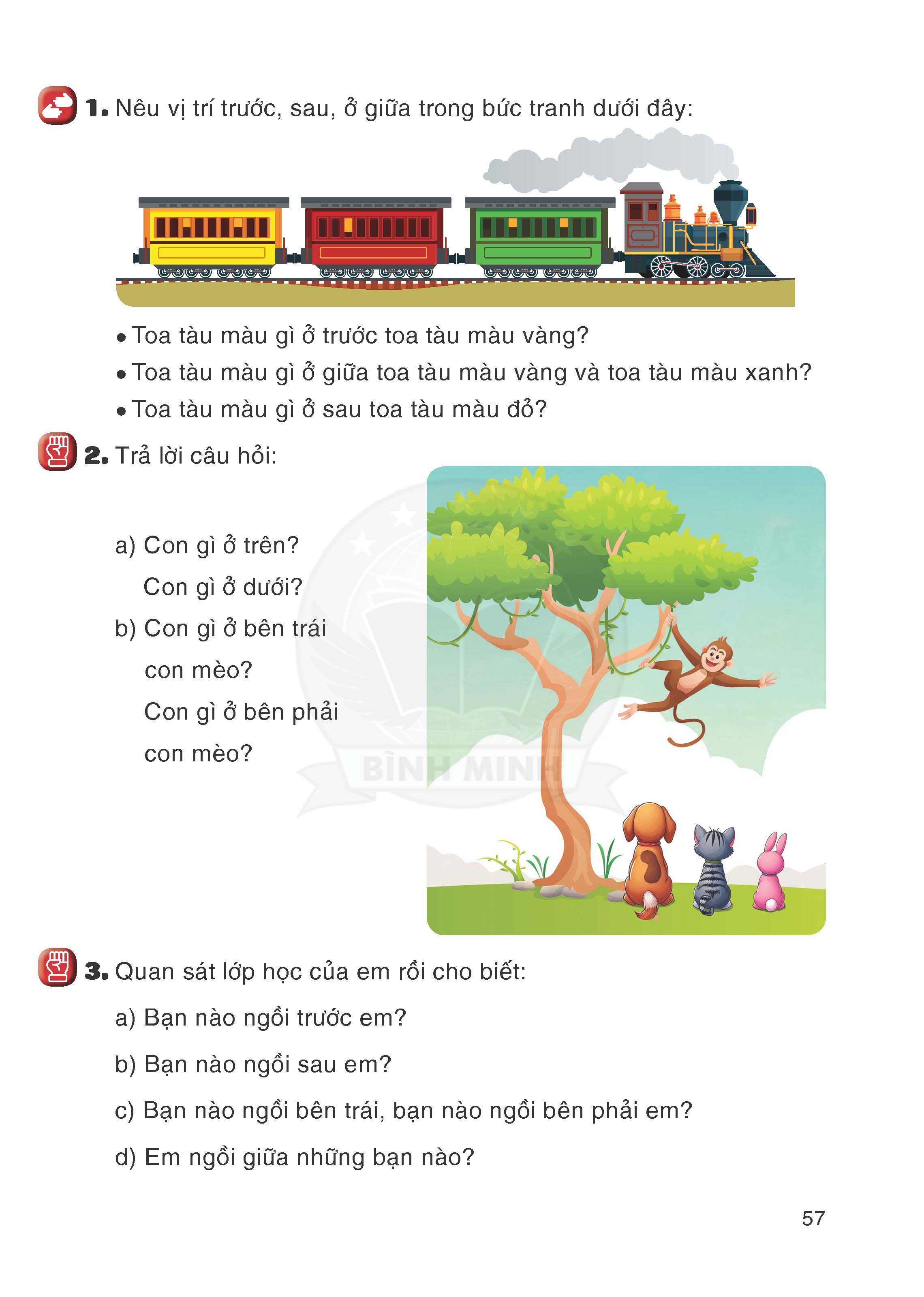 1. Nêu vị trí trước, sau, ở giữa trong bức tranh dưới đây:

• Toa tàu màu gì ở trước toa tàu màu vàng?
• Toa tàu màu gì ở giữa toa tàu màu vàng và toa tàu màu xanh?
• Toa tàu màu gì ở sau toa tàu màu đỏ?

2. Trả lời câu hỏi:

a) Con gì ở trên?
Con gì ở dưới?
b) Con gì ở bên trái con mèo?
Con gì ở bên phải con mèo?

BÌNH MINH

3. Quan sát lớp học của em rồi cho biết:
a) Bạn nào ngồi trước em?
b) Bạn nào ngồi sau em?
c) Bạn nào ngồi bên trái, bạn nào ngồi bên phải em?
d) Em ngồi giữa những bạn nào?

57